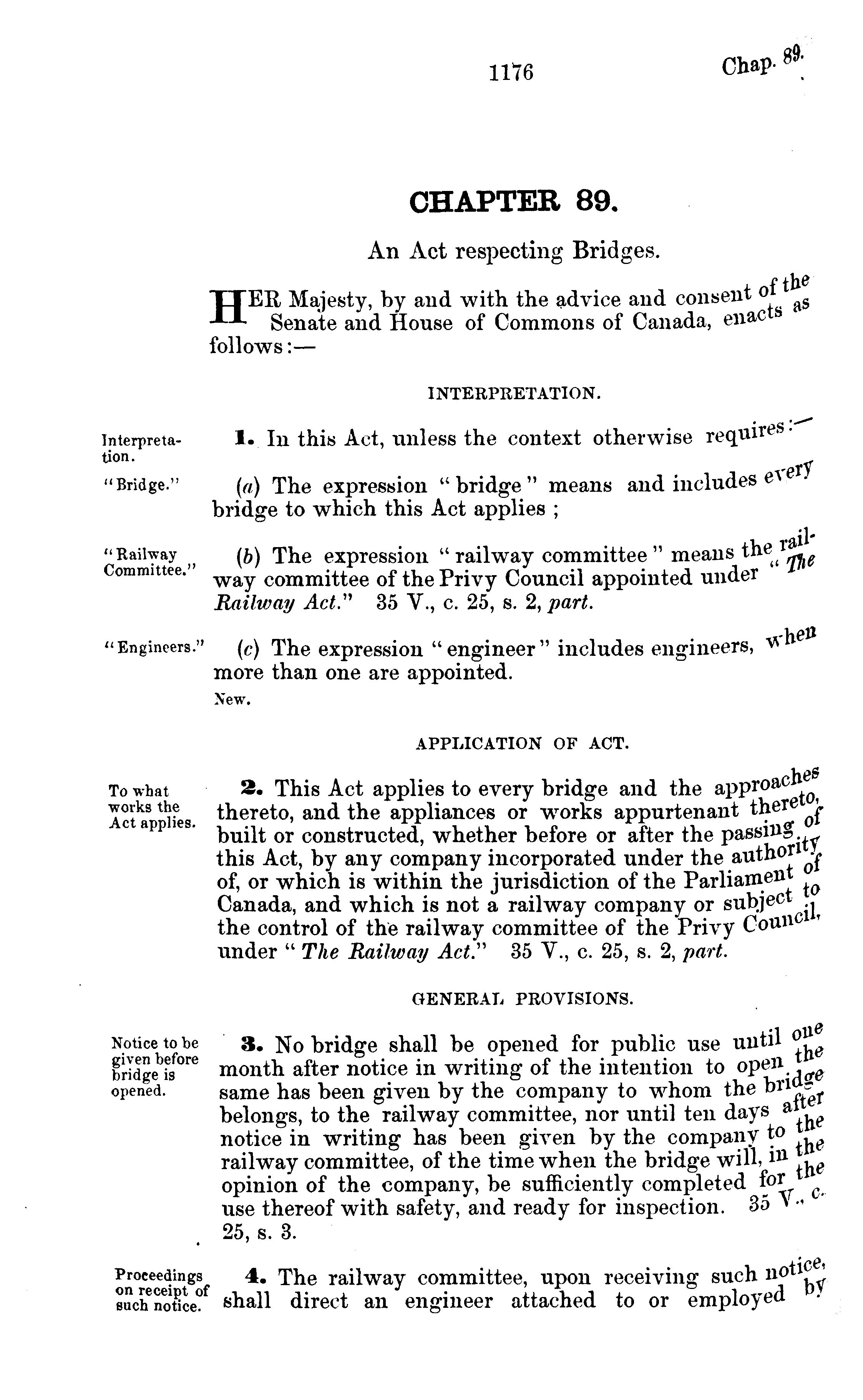 1176 Chap. 89.

CHAPTER 89.

An Act respecting Bridges.

HER Majesty, by and with the advice and consent of the Senate and House of Commons of Canada, enacts as follows:—

INTERPRETATION.

Interpretation.

1. In this Act, unless the context otherwise requires:—

"Bridge."

(a) The expression "bridge" means and includes every bridge to which this Act applies;

"Railway Committee."

(b) The expression "railway committee" means the railway committee of the Privy Council appointed under "The Railway Act." 35 V., c. 25, s. 2, part.

"Engineers."

(c) The expression "engineer" includes engineers, when more than one are appointed.
New.

APPLICATION OF ACT.

To what works the Act applies.

2. This Act applies to every bridge and the approaches thereto, and the appliances or works appurtenant thereto, built or constructed, whether before or after the passing of this Act, by any company incorporated under the authority of, or which is within the jurisdiction of the Parliament of Canada, and which is not a railway company or subject to the control of the railway committee of the Privy Council, under "The Railway Act." 35 V., c. 25, s. 2, part.

GENERAL PROVISIONS.

Notice to be given before bridge is opened.

3. No bridge shall be opened for public use until one month after notice in writing of the intention to open the same has been given by the company to whom the bridge belongs, to the railway committee, nor until ten days after notice in writing has been given by the company to the railway committee, of the time when the bridge will, in the opinion of the company, be sufficiently completed for the use thereof with safety, and ready for inspection. 35 V., c. 25, s. 3.

Proceedings on receipt of such notice.

4. The railway committee, upon receiving such notice, shall direct an engineer attached to or employed by